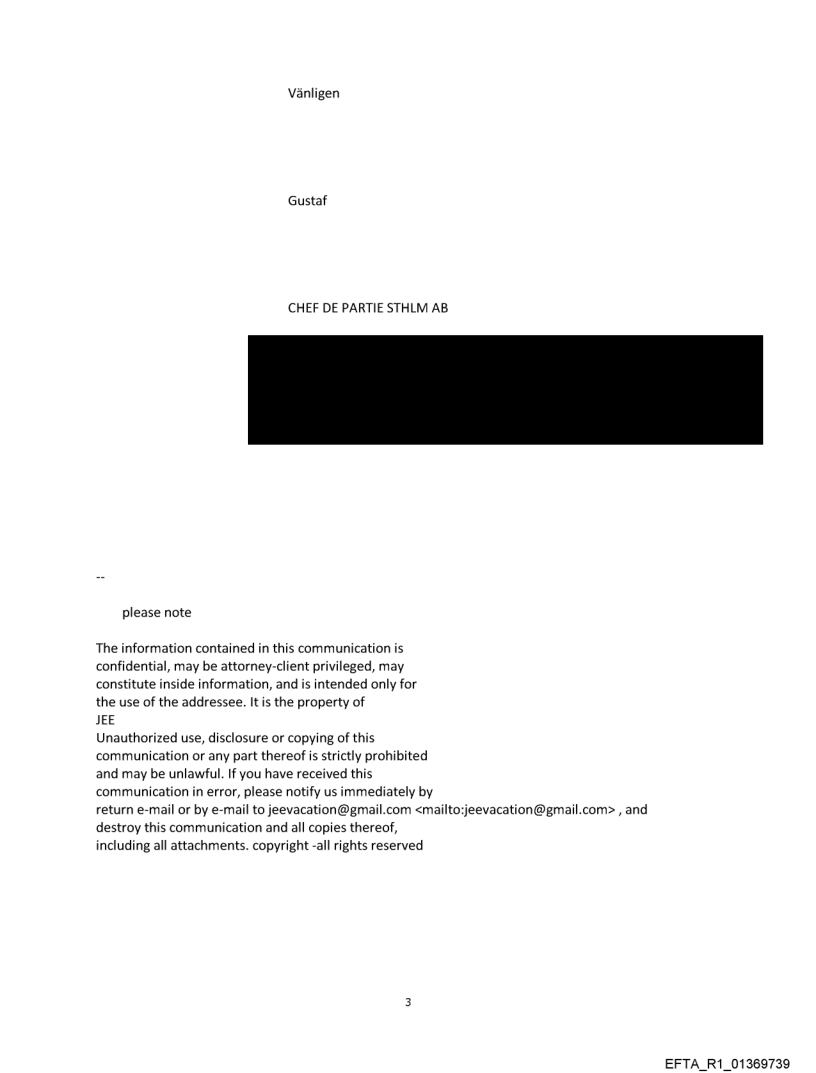 Vänligen

Gustaf

CHEF DE PARTIE STHLM AB

--

please note

The information contained in this communication is confidential, may be attorney-client privileged, may constitute inside information, and is intended only for the use of the addressee. It is the property of JEE
Unauthorized use, disclosure or copying of this communication or any part thereof is strictly prohibited and may be unlawful. If you have received this communication in error, please notify us immediately by return e-mail or by e-mail to jeevacation@gmail.com <mailto:jeevacation@gmail.com> , and destroy this communication and all copies thereof, including all attachments. copyright -all rights reserved

3

EFTA_R1_01369739